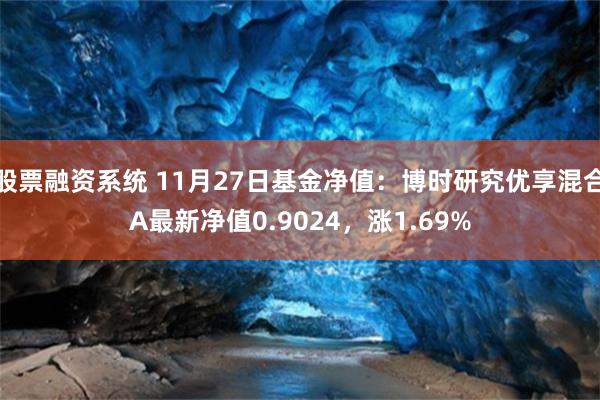 股票融资系统 11月27日基金净值：博时研究优享混合A最新净值0.9024，涨1.69%